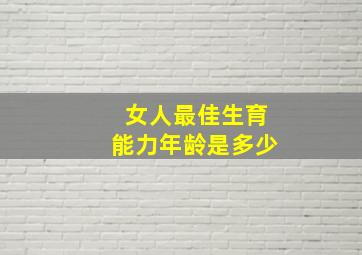 女人最佳生育
能力年龄是多少